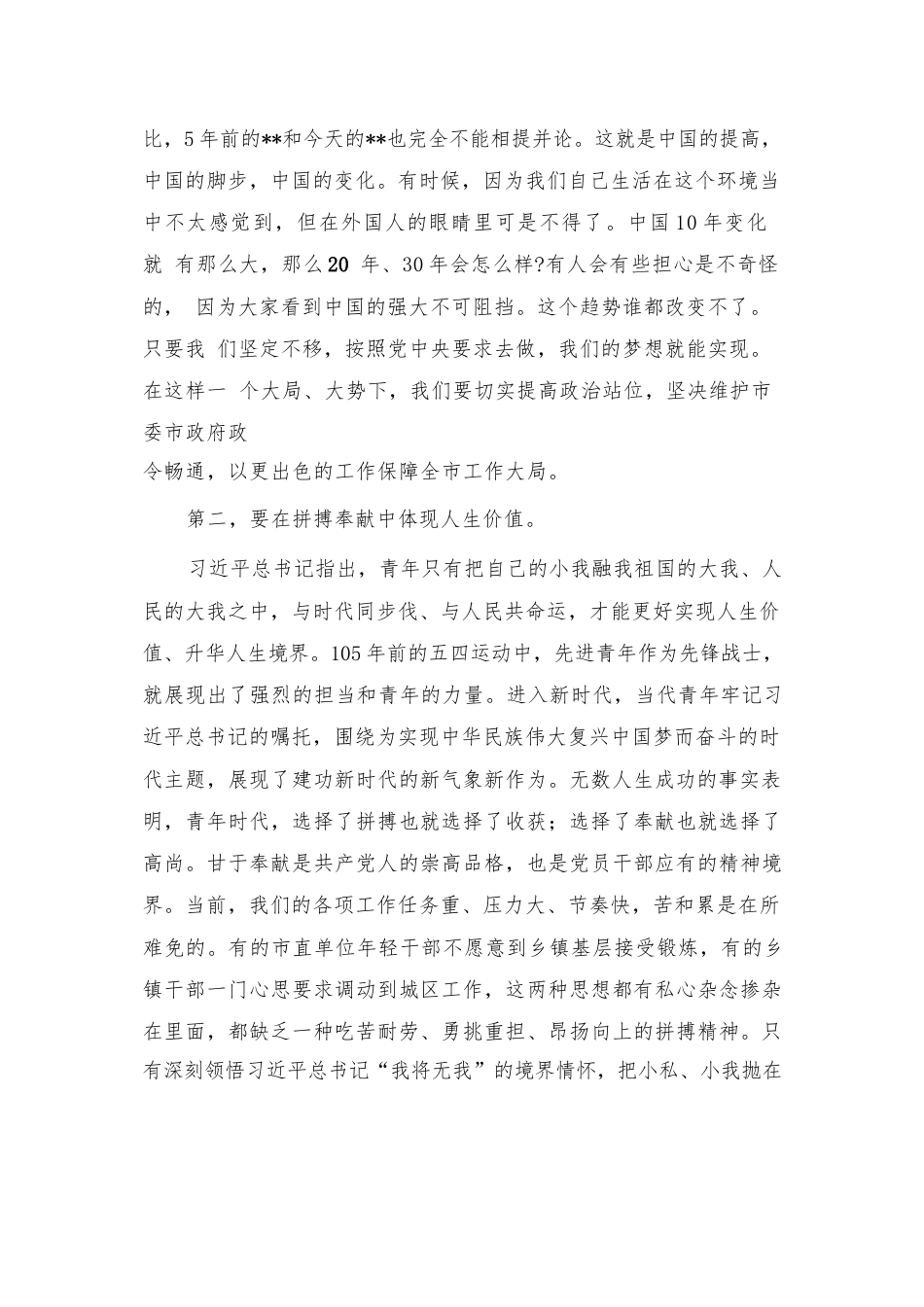 比，5年前的**和今天的**也完全不能相提并论。这就是中国的提高，中国的脚步，中国的变化。有时候，因为我们自己生活在这个环境当中不太感觉到，但在外国人的眼睛里可是不得了。中国10年变化就 有那么大，那么20 年、30年会怎么样?有人会有些担心是不奇怪的， 因为大家看到中国的强大不可阻挡。这个趋势谁都改变不了。只要我 们坚定不移，按照党中央要求去做，我们的梦想就能实现。在这样一 个大局、大势下，我们要切实提高政治站位，坚决维护市委市政府政
令畅通，以更出色的工作保障全市工作大局。

第二，要在拼搏奉献中体现人生价值。

习近平总书记指出，青年只有把自己的小我融我祖国的大我、人民的大我之中，与时代同步伐、与人民共命运，才能更好实现人生价值、升华人生境界。105年前的五四运动中，先进青年作为先锋战士，就展现出了强烈的担当和青年的力量。进入新时代，当代青年牢记习近平总书记的嘱托，围绕为实现中华民族伟大复兴中国梦而奋斗的时代主题，展现了建功新时代的新气象新作为。无数人生成功的事实表明，青年时代，选择了拼搏也就选择了收获；选择了奉献也就选择了高尚。甘于奉献是共产党人的崇高品格，也是党员干部应有的精神境界。当前，我们的各项工作任务重、压力大、节奏快，苦和累是在所难免的。有的市直单位年轻干部不愿意到乡镇基层接受锻炼，有的乡镇干部一门心思要求调动到城区工作，这两种思想都有私心杂念掺杂在里面，都缺乏一种吃苦耐劳、勇挑重担、昂扬向上的拼搏精神。只有深刻领悟习近平总书记“我将无我”的境界情怀，把小私、小我抛在